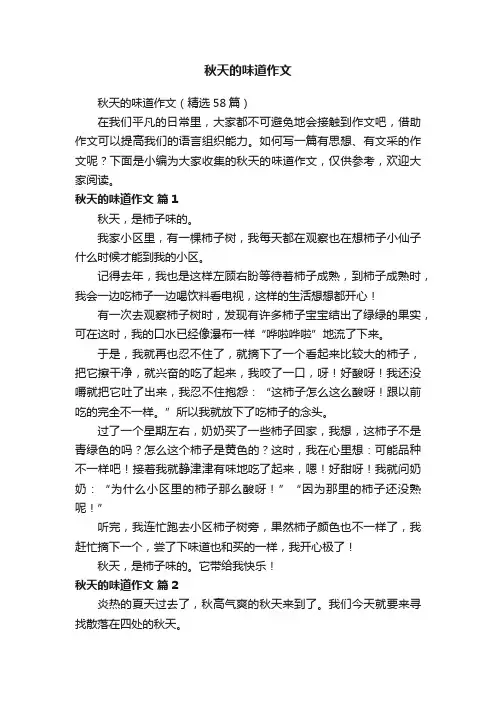 秋天的味道作文

秋天的味道作文（精选 58 篇）

在我们平凡的日常里，大家都不可避免地会接触到作文吧，借助作文可以提高我们的语言组织能力。如何写一篇有思想、有文采的作文呢？下面是小编为大家收集的秋天的味道作文，仅供参考，欢迎大家阅读。

秋天的味道作文 篇 1

秋天，是柿子味的。

我家小区里，有一棵柿子树，我每天都在观察也在想柿子小仙子什么时候才能到我的小区。

记得去年，我也是这样左顾右盼等待着柿子成熟，到柿子成熟时，我会一边吃柿子一边喝饮料看电视，这样的生活想想都开心！

有一次去观察柿子树时，发现有许多柿子宝宝结出了绿绿的果实，可在这时，我的口水已经像瀑布一样“哗啦哗啦”地流了下来。

于是，我就再也忍不住了，就摘下了一个看起来比较大的柿子，把它擦干净，就兴奋的吃了起来，我咬了一口，呀！好酸呀！我还没嚼就把它吐了出来，我忍不住抱怨：“这柿子怎么这么酸呀！跟以前吃的完全不一样。”所以我就放下了吃柿子的念头。

过了一个星期左右，奶奶买了一些柿子回家，我想，这柿子不是青绿色的吗？怎么这个柿子是黄色的？这时，我在心里想：可能品种不一样吧！接着我就静津津有味地吃了起来，嗯！好甜呀！我就问奶奶：“为什么小区里的柿子那么酸呀！”“因为那里的柿子还没熟呢！”

听完，我连忙跑去小区柿子树旁，果然柿子颜色也不一样了，我赶忙摘下一个，尝了下味道也和买的一样，我开心极了！

秋天，是柿子味的。它带给我快乐！

秋天的味道作文 篇 2

炎热的夏天过去了，秋高气爽的秋天来到了。我们今天就要来寻找散落在四处的秋天。